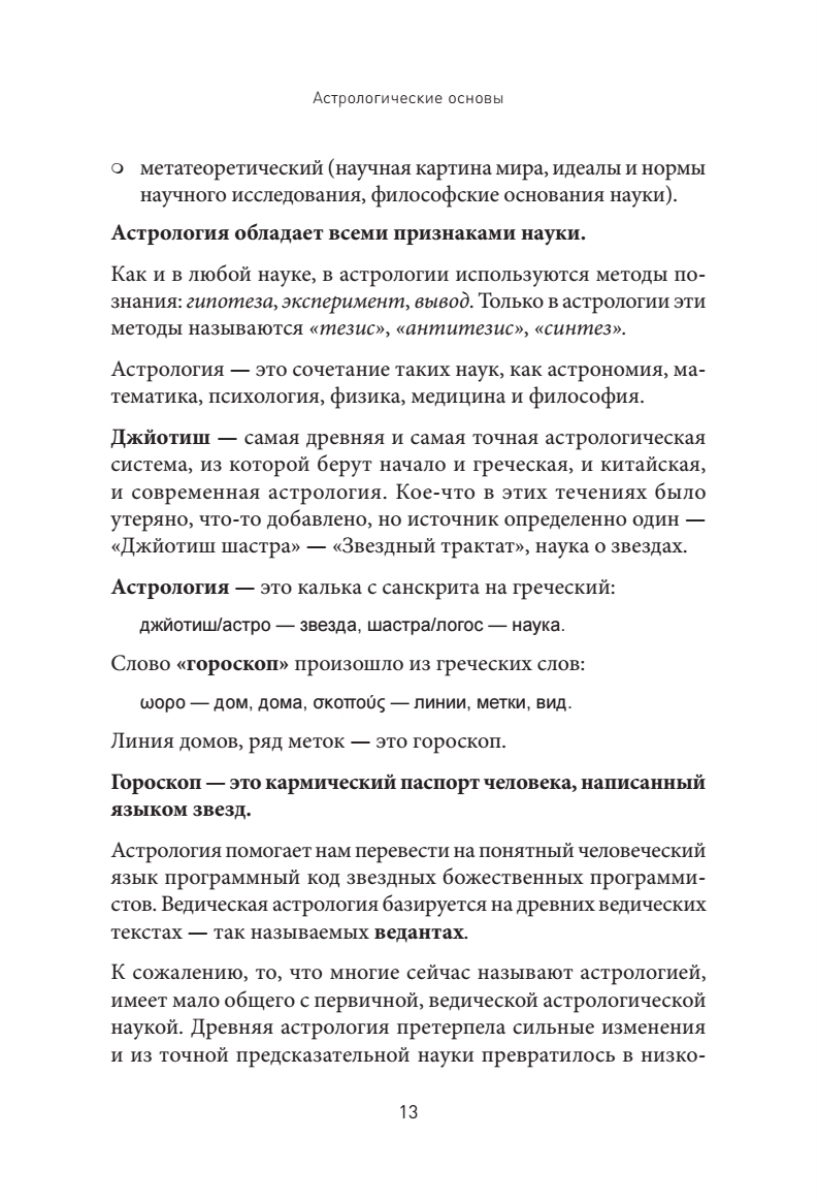 Астрологические основы

○ метатеоретический (научная картина мира, идеалы и нормы научного исследования, философские основания науки).

Астрология обладает всеми признаками науки.

Как и в любой науке, в астрологии используются методы познания: гипотеза, эксперимент, вывод. Только в астрологии эти методы называются «тезис», «антитезис», «синтез».

Астрология — это сочетание таких наук, как астрономия, математика, психология, физика, медицина и философия.

Джйотиш — самая древняя и самая точная астрологическая система, из которой берут начало и греческая, и китайская, и современная астрология. Кое-что в этих течениях было утеряно, что-то добавлено, но источник определенно один — «Джйотиш шастра» — «Звездный трактат», наука о звездах.

Астрология — это калька с санскрита на греческий:

джйотиш/астро — звезда, шастра/логос — наука.

Слово «гороскоп» произошло из греческих слов:

ωορο — дом, дома, σκοπούς — линии, метки, вид.

Линия домов, ряд меток — это гороскоп.

Гороскоп — это кармический паспорт человека, написанный языком звезд.

Астрология помогает нам перевести на понятный человеческий язык программный код звездных божественных программистов. Ведическая астрология базируется на древних ведических текстах — так называемых ведантах.

К сожалению, то, что многие сейчас называют астрологией, имеет мало общего с первичной, ведической астрологической наукой. Древняя астрология претерпела сильные изменения и из точной предсказательной науки превратилось в низко-

13